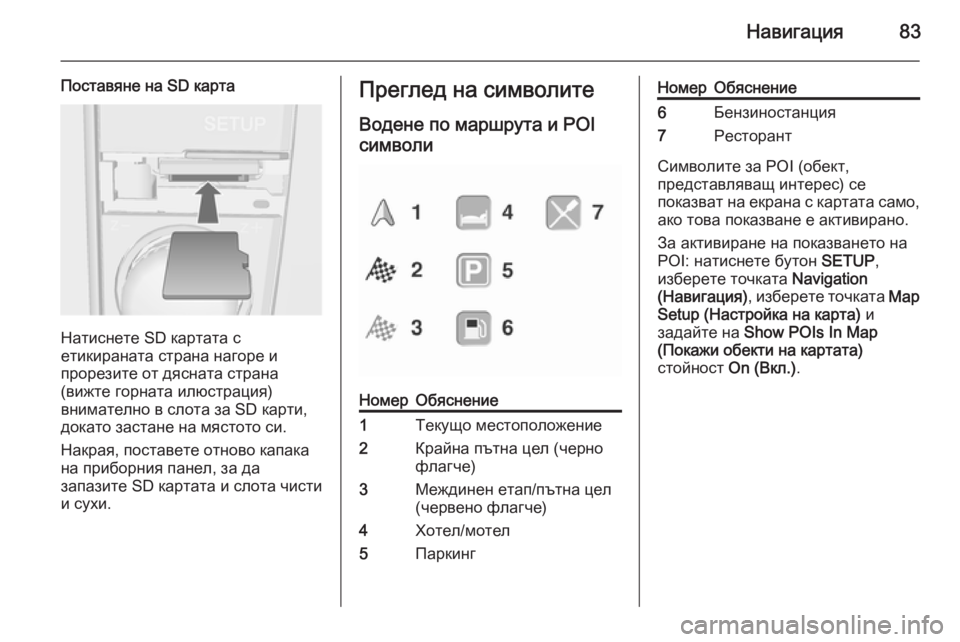 Навигация 83

Поставяне на SD карта

SETUP

Натиснете SD картата с етикираната страна нагоре и прорезите от дясната страна (вижте горната илюстрация) внимателно в слота за SD карти, докато застане на мястото си.

Накрая, поставете отново капака на приборния панел, за да запазите SD картата и слота чисти и сухи.

Преглед на символите

Водене по маршрута и POI символи

1 4 7
2 5
3 6

| Номер | Обяснение |
|---|---|
| 1 | Текущо местоположение |
| 2 | Крайна пътна цел (черно флагче) |
| 3 | Междинен етап/пътна цел (червено флагче) |
| 4 | Хотел/мотел |
| 5 | Паркинг |

| Номер | Обяснение |
|---|---|
| 6 | Бензиностанция |
| 7 | Ресторант |

Символите за POI (обект, представляващ интерес) се показват на екрана с картата само, ако това показване е активирано.

За активиране на показването на POI: натиснете бутон SETUP, изберете точката Navigation (Навигация), изберете точката Map Setup (Настройка на карта) и задайте на Show POIs In Map (Покажи обекти на картата) стойност On (Вкл.).

carmanualsonline.info